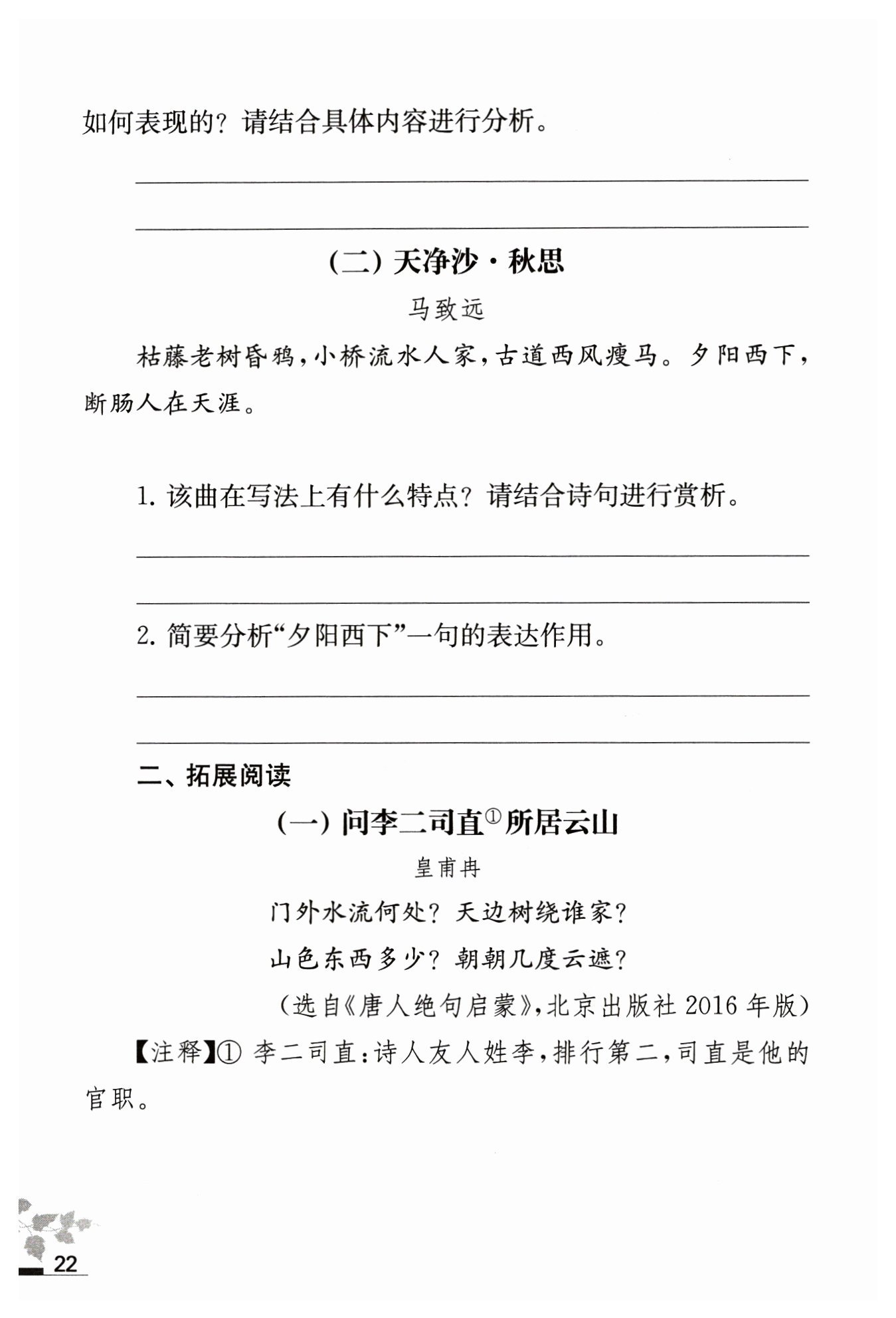 如何表现的？请结合具体内容进行分析。

（二）天净沙·秋思

马致远

枯藤老树昏鸦，小桥流水人家，古道西风瘦马。夕阳西下，断肠人在天涯。

1. 该曲在写法上有什么特点？请结合诗句进行赏析。

2. 简要分析“夕阳西下”一句的表达作用。

二、拓展阅读

（一）问李二司直$^{①}$所居云山

皇甫冉

门外水流何处？天边树绕谁家？

山色东西多少？朝朝几度云遮？

（选自《唐人绝句启蒙》，北京出版社 2016 年版）

【注释】① 李二司直：诗人友人姓李，排行第二，司直是他的官职。

22